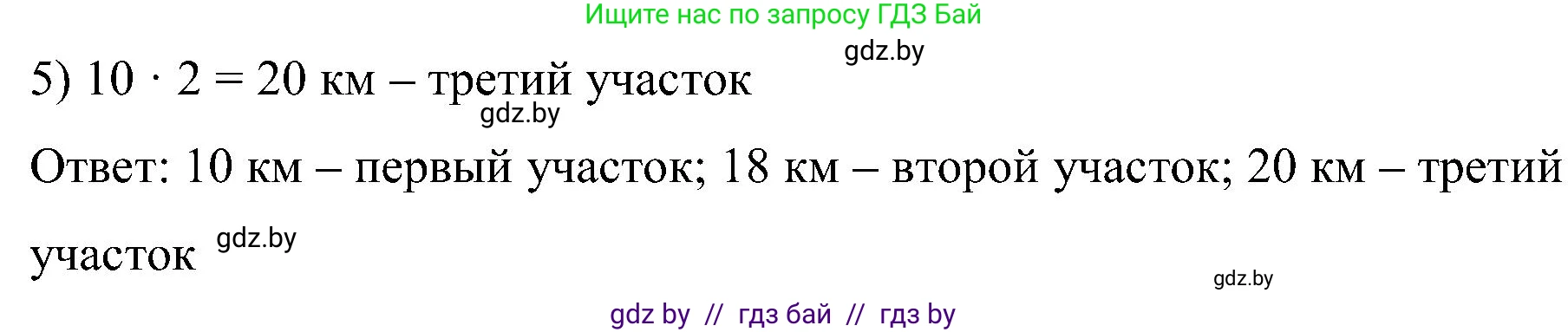 Ищите нас по запросу ГДЗ Бай

gdz.by

5) $10 \cdot 2 = 20$ км – третий участок

gdz.by

Ответ: 10 км – первый участок; 18 км – второй участок; 20 км – третий участок

gdz.by

gdz.by

gdz by // гдз бай // гдз by